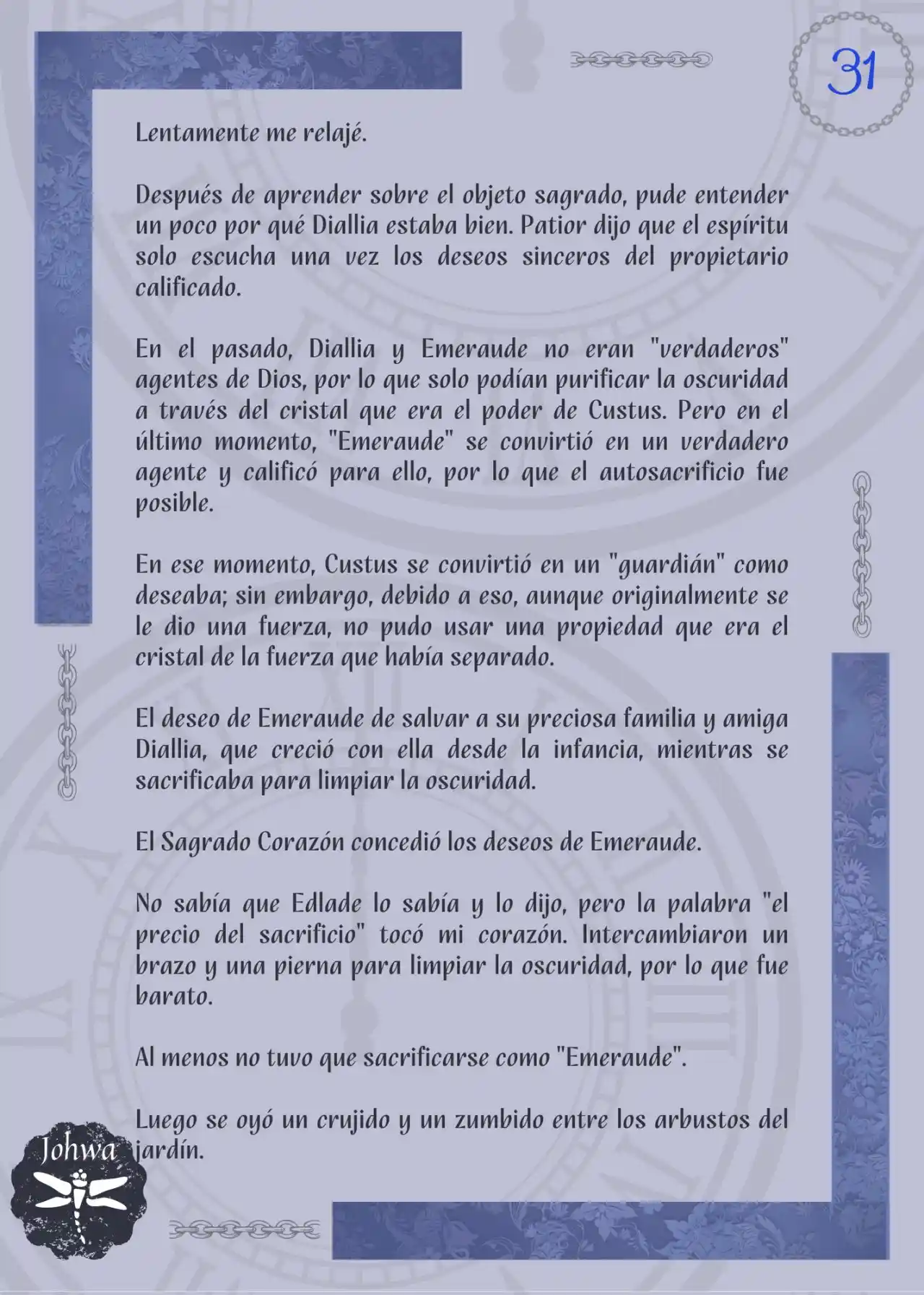 31

Lentamente me relajé.

Después de aprender sobre el objeto sagrado, pude entender un poco por qué Diallia estaba bien. Patior dijo que el espíritu solo escucha una vez los deseos sinceros del propietario calificado.

En el pasado, Diallia y Emeraude no eran "verdaderos" agentes de Dios, por lo que solo podían purificar la oscuridad a través del cristal que era el poder de Custus. Pero en el último momento, "Emeraude" se convirtió en un verdadero agente y calificó para ello, por lo que el autosacrificio fue posible.

En ese momento, Custus se convirtió en un "guardián" como deseaba; sin embargo, debido a eso, aunque originalmente se le dio una fuerza, no pudo usar una propiedad que era el cristal de la fuerza que había separado.

El deseo de Emeraude de salvar a su preciosa familia y amiga Diallia, que creció con ella desde la infancia, mientras se sacrificaba para limpiar la oscuridad.

El Sagrado Corazón concedió los deseos de Emeraude.

No sabía que Edlade lo sabía y lo dijo, pero la palabra "el precio del sacrificio" tocó mi corazón. Intercambiaron un brazo y una pierna para limpiar la oscuridad, por lo que fue barato.

Al menos no tuvo que sacrificarse como "Emeraude".

Luego se oyó un crujido y un zumbido entre los arbustos del jardín.

Johwa